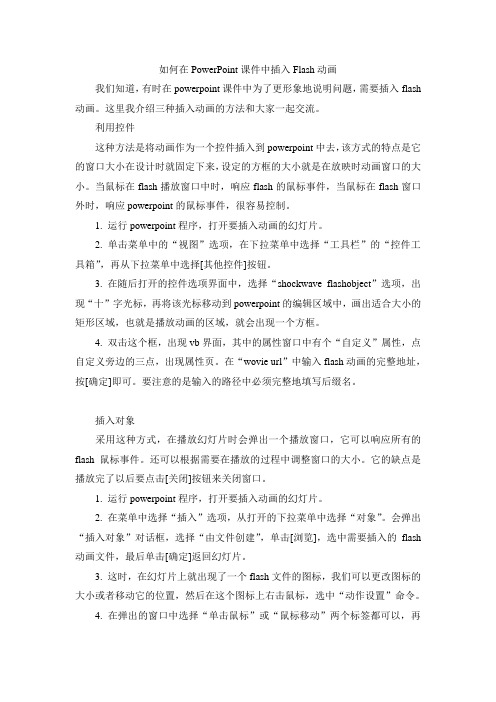 如何在 PowerPoint 课件中插入 Flash 动画

我们知道，有时在 powerpoint 课件中为了更形象地说明问题，需要插入 flash 动画。这里我介绍三种插入动画的方法和大家一起交流。

利用控件

这种方法是将动画作为一个控件插入到 powerpoint 中去，该方式的特点是它的窗口大小在设计时就固定下来，设定的方框的大小就是在放映时动画窗口的大小。当鼠标在 flash 播放窗口中时，响应 flash 的鼠标事件，当鼠标在 flash 窗口外时，响应 powerpoint 的鼠标事件，很容易控制。

1. 运行 powerpoint 程序，打开要插入动画的幻灯片。

2. 单击菜单中的“视图”选项，在下拉菜单中选择“工具栏”的“控件工具箱”，再从下拉菜单中选择[其他控件]按钮。

3. 在随后打开的控件选项界面中，选择“shockwave flashobject”选项，出现“十”字光标，再将该光标移动到 powerpoint 的编辑区域中，画出适合大小的矩形区域，也就是播放动画的区域，就会出现一个方框。

4. 双击这个框，出现 vb 界面，其中的属性窗口中有个“自定义”属性，点自定义旁边的三点，出现属性页。在“wovie url”中输入 flash 动画的完整地址，按[确定]即可。要注意的是输入的路径中必须完整地填写后缀名。

插入对象

采用这种方式，在播放幻灯片时会弹出一个播放窗口，它可以响应所有的 flash 鼠标事件。还可以根据需要在播放的过程中调整窗口的大小。它的缺点是播放完了以后要点击[关闭]按钮来关闭窗口。

1. 运行 powerpoint 程序，打开要插入动画的幻灯片。

2. 在菜单中选择“插入”选项，从打开的下拉菜单中选择“对象”。会弹出“插入对象”对话框，选择“由文件创建”，单击[浏览]，选中需要插入的 flash 动画文件，最后单击[确定]返回幻灯片。

3. 这时，在幻灯片上就出现了一个 flash 文件的图标，我们可以更改图标的大小或者移动它的位置，然后在这个图标上右击鼠标，选中“动作设置”命令。

4. 在弹出的窗口中选择“单击鼠标”或“鼠标移动”两个标签都可以，再